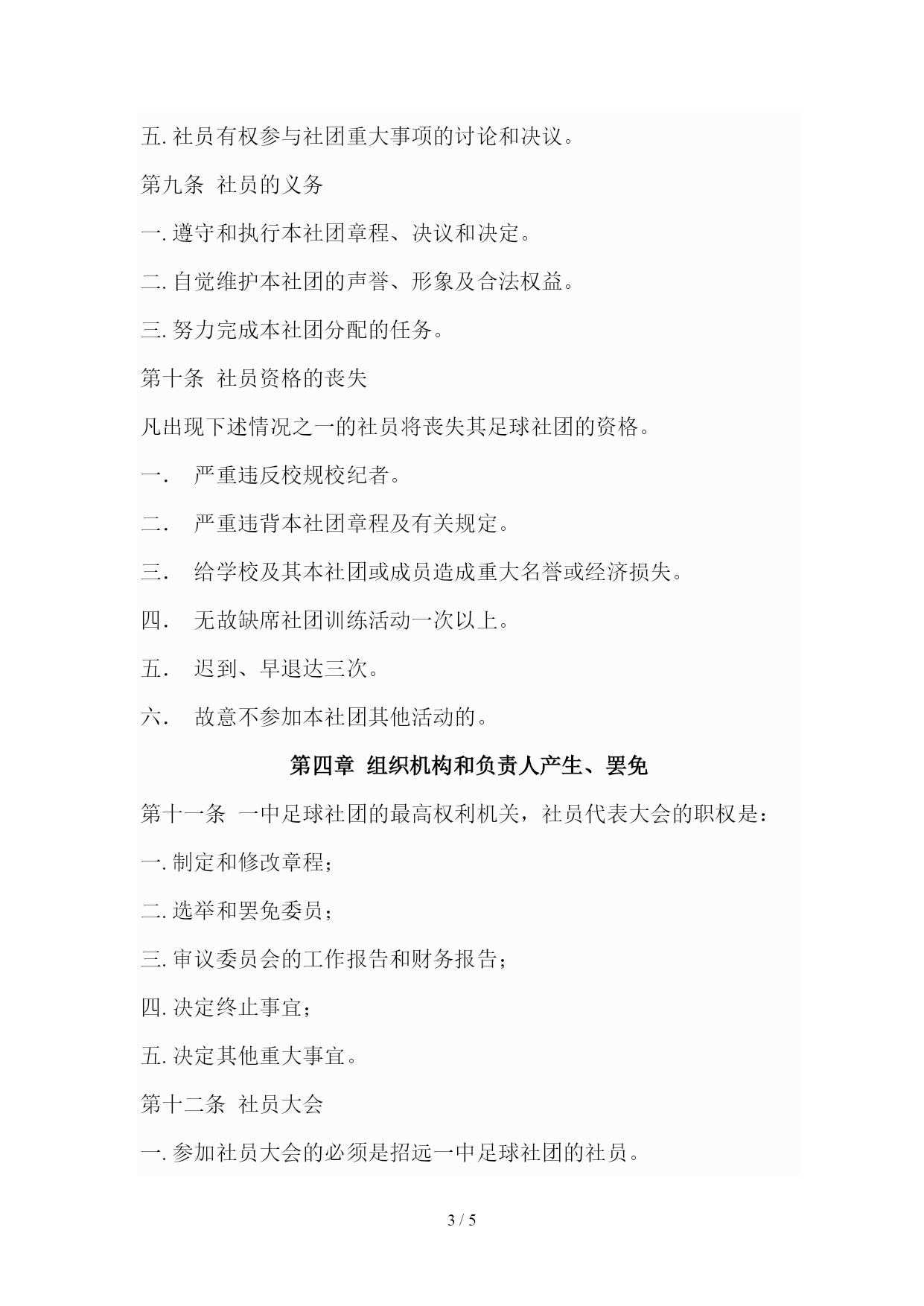 五. 社员有权参与社团重大事项的讨论和决议。

第九条 社员的义务

一. 遵守和执行本社团章程、决议和决定。

二. 自觉维护本社团的声誉、形象及合法权益。

三. 努力完成本社团分配的任务。

第十条 社员资格的丧失

凡出现下述情况之一的社员将丧失其足球社团的资格。

一． 严重违反校规校纪者。

二． 严重违背本社团章程及有关规定。

三． 给学校及其本社团或成员造成重大名誉或经济损失。

四． 无故缺席社团训练活动一次以上。

五． 迟到、早退达三次。

六． 故意不参加本社团其他活动的。

第四章 组织机构和负责人产生、罢免

第十一条 一中足球社团的最高权利机关，社员代表大会的职权是：

一. 制定和修改章程；

二. 选举和罢免委员；

三. 审议委员会的工作报告和财务报告；

四. 决定终止事宜；

五. 决定其他重大事宜。

第十二条 社员大会

一. 参加社员大会的必须是招远一中足球社团的社员。

3 / 5